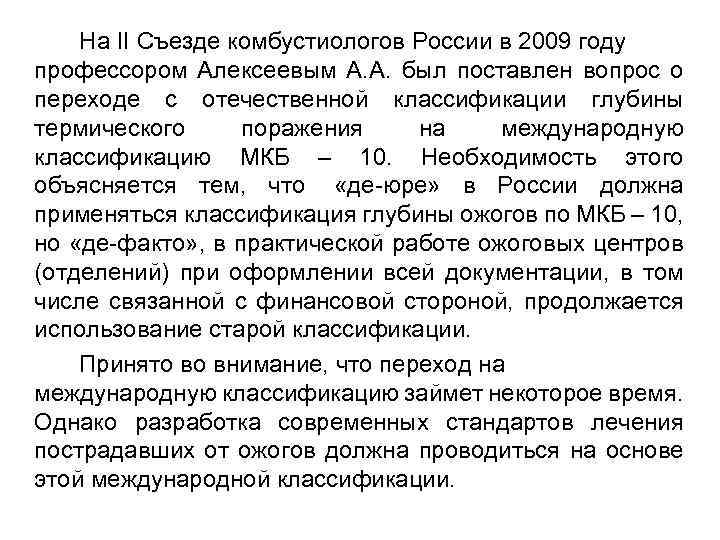 На II Съезде комбустиологов России в 2009 году профессором Алексеевым А.А. был поставлен вопрос о переходе с отечественной классификации глубины термического поражения на международную классификацию МКБ – 10. Необходимость этого объясняется тем, что «де-юре» в России должна применяться классификация глубины ожогов по МКБ – 10, но «де-факто», в практической работе ожоговых центров (отделений) при оформлении всей документации, в том числе связанной с финансовой стороной, продолжается использование старой классификации.

Принято во внимание, что переход на международную классификацию займет некоторое время. Однако разработка современных стандартов лечения пострадавших от ожогов должна проводиться на основе этой международной классификации.